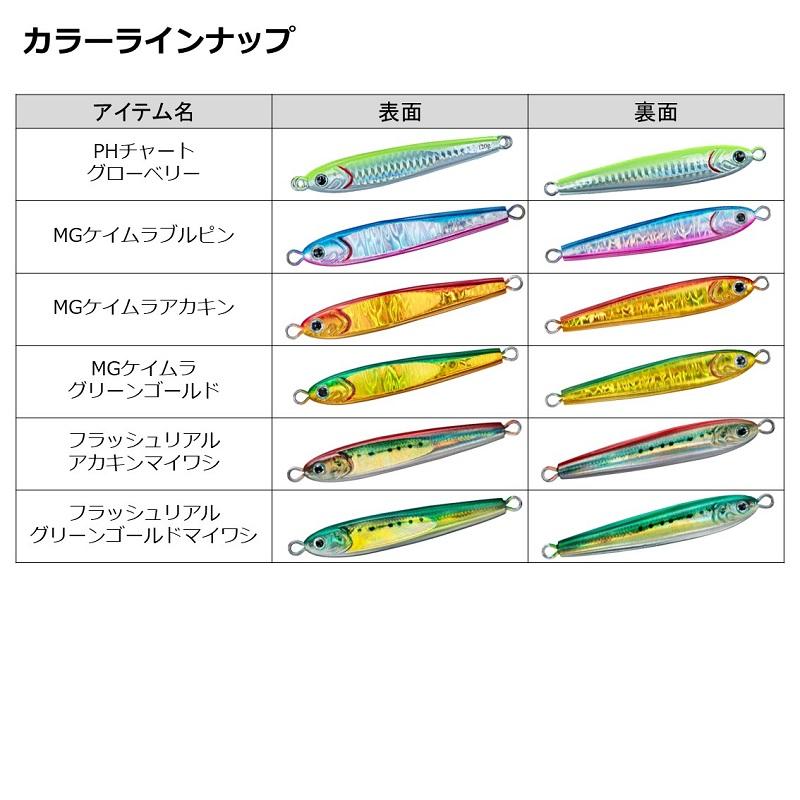 カラーラインナップ

| アイテム名 | 表面 | 裏面 |
|---|---|---|
| PHチャートグローベリー | | |
| MGケイムラブルピン | | |
| MGケイムラアカキン | | |
| MGケイムラグリーンゴールド | | |
| フラッシュリアルアカキンマイワシ | | |
| フラッシュリアルグリーンゴールドマイワシ | | |